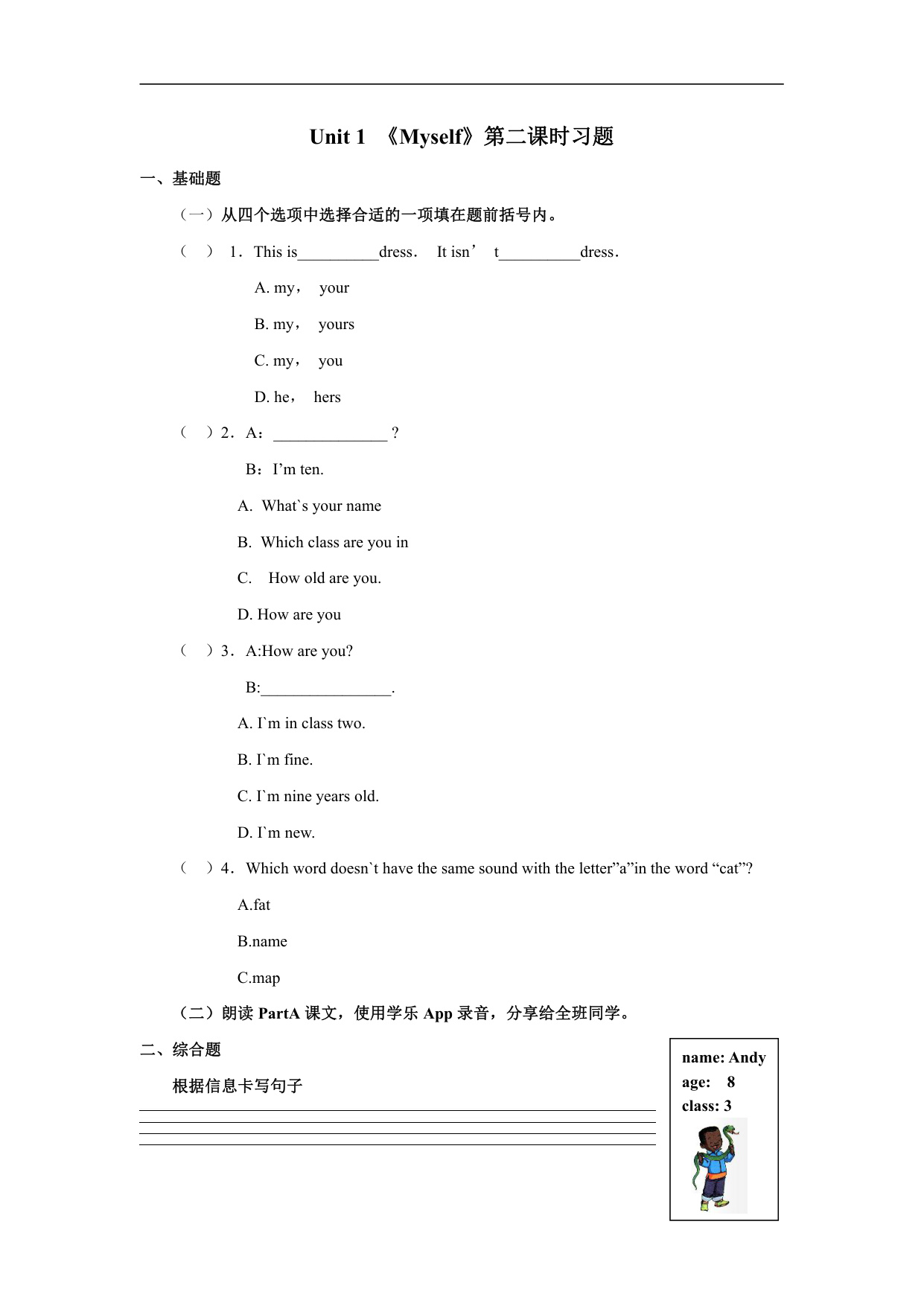 Unit 1 《Myself》第二课时习题

一、基础题

（一）从四个选项中选择合适的一项填在题前括号内。

（ ） 1．This is__________dress． It isn’ t__________dress．

A. my， your

B. my， yours

C. my， you

D. he， hers

（ ）2．A：______________ ?

B：I’m ten.

A. What`s your name

B. Which class are you in

C. How old are you.

D. How are you

（ ）3．A:How are you?

B:________________.

A. I`m in class two.

B. I`m fine.

C. I`m nine years old.

D. I`m new.

（ ）4．Which word doesn`t have the same sound with the letter”a”in the word “cat”?

A.fat

B.name

C.map

（二）朗读 PartA 课文，使用学乐 App 录音，分享给全班同学。

二、综合题

根据信息卡写句子

name: Andy
age: 8
class: 3